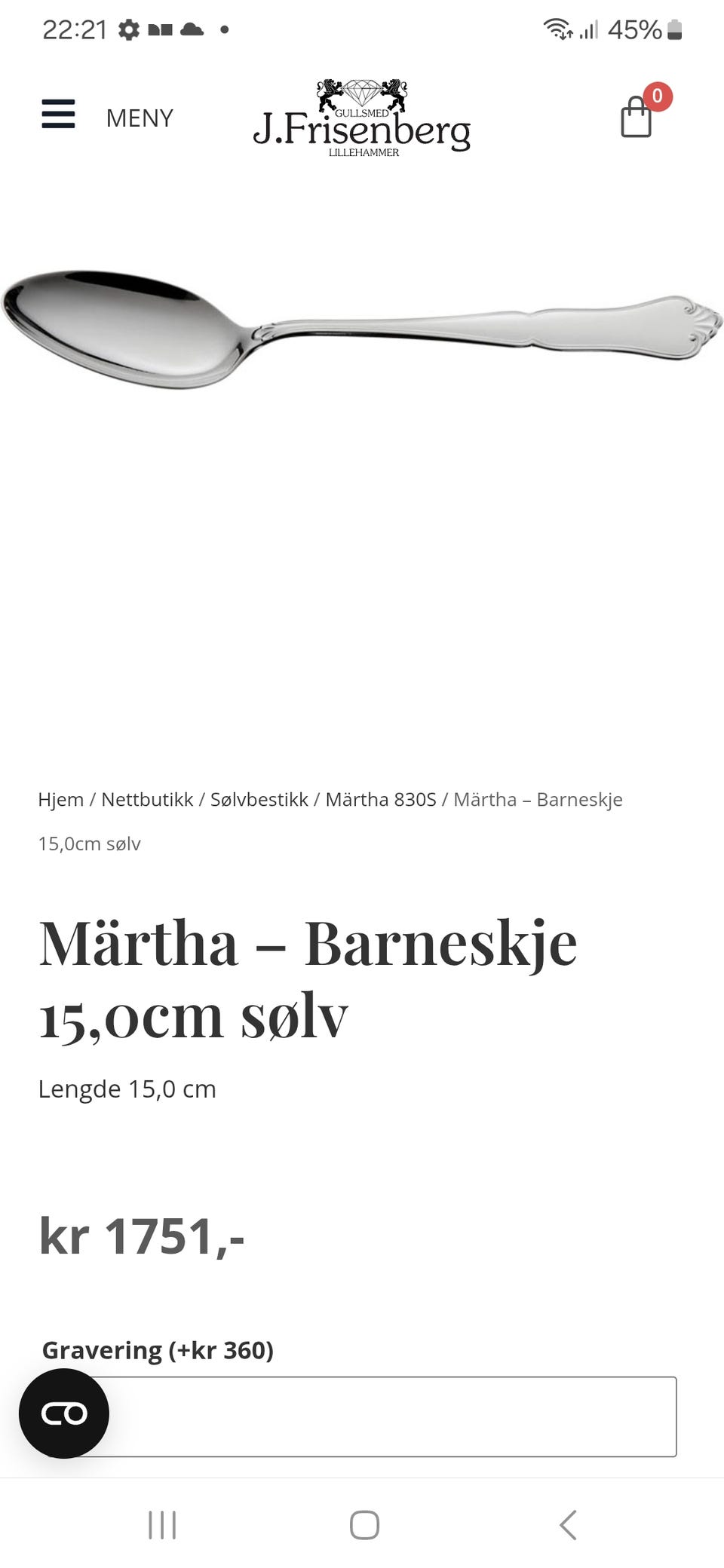 22:21 45%

MENY

GULLSMED
J.Frisenberg
LILLEHAMMER

0

Hjem / Nettbutikk / Sølvbestikk / Märtha 830S / Märtha – Barneskje 15,0cm sølv

Märtha – Barneskje 15,0cm sølv

Lengde 15,0 cm

kr 1751,-

Gravering (+kr 360)